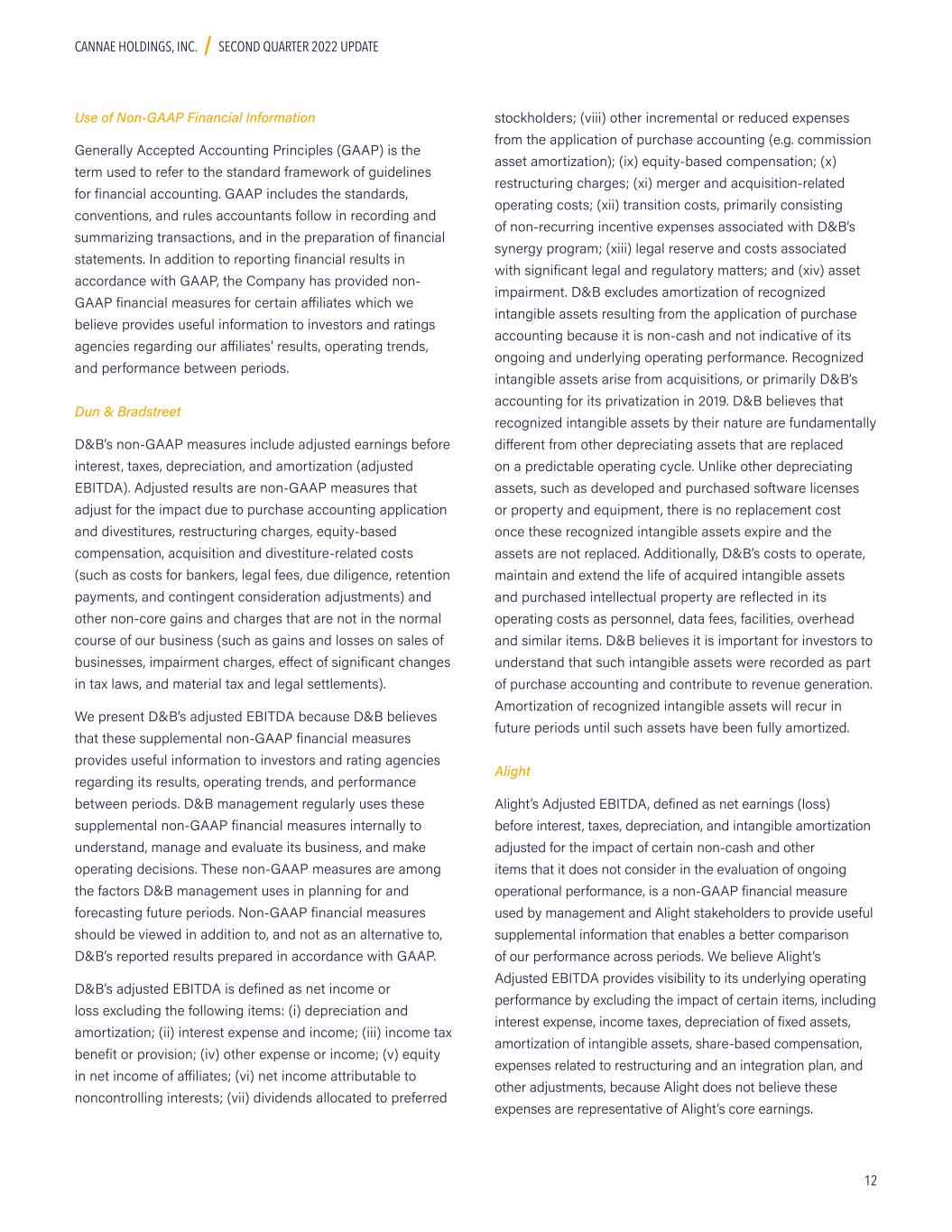 CANNAE HOLDINGS, INC. / SECOND QUARTER 2022 UPDATE

Use of Non-GAAP Financial Information

Generally Accepted Accounting Principles (GAAP) is the term used to refer to the standard framework of guidelines for financial accounting. GAAP includes the standards, conventions, and rules accountants follow in recording and summarizing transactions, and in the preparation of financial statements. In addition to reporting financial results in accordance with GAAP, the Company has provided non-GAAP financial measures for certain affiliates which we believe provides useful information to investors and ratings agencies regarding our affiliates' results, operating trends, and performance between periods.

Dun & Bradstreet

D&B's non-GAAP measures include adjusted earnings before interest, taxes, depreciation, and amortization (adjusted EBITDA). Adjusted results are non-GAAP measures that adjust for the impact due to purchase accounting application and divestitures, restructuring charges, equity-based compensation, acquisition and divestiture-related costs (such as costs for bankers, legal fees, due diligence, retention payments, and contingent consideration adjustments) and other non-core gains and charges that are not in the normal course of our business (such as gains and losses on sales of businesses, impairment charges, effect of significant changes in tax laws, and material tax and legal settlements).

We present D&B's adjusted EBITDA because D&B believes that these supplemental non-GAAP financial measures provides useful information to investors and rating agencies regarding its results, operating trends, and performance between periods. D&B management regularly uses these supplemental non-GAAP financial measures internally to understand, manage and evaluate its business, and make operating decisions. These non-GAAP measures are among the factors D&B management uses in planning for and forecasting future periods. Non-GAAP financial measures should be viewed in addition to, and not as an alternative to, D&B's reported results prepared in accordance with GAAP.

D&B's adjusted EBITDA is defined as net income or loss excluding the following items: (i) depreciation and amortization; (ii) interest expense and income; (iii) income tax benefit or provision; (iv) other expense or income; (v) equity in net income of affiliates; (vi) net income attributable to noncontrolling interests; (vii) dividends allocated to preferred stockholders; (viii) other incremental or reduced expenses from the application of purchase accounting (e.g. commission asset amortization); (ix) equity-based compensation; (x) restructuring charges; (xi) merger and acquisition-related operating costs; (xii) transition costs, primarily consisting of non-recurring incentive expenses associated with D&B's synergy program; (xiii) legal reserve and costs associated with significant legal and regulatory matters; and (xiv) asset impairment. D&B excludes amortization of recognized intangible assets resulting from the application of purchase accounting because it is non-cash and not indicative of its ongoing and underlying operating performance. Recognized intangible assets arise from acquisitions, or primarily D&B's accounting for its privatization in 2019. D&B believes that recognized intangible assets by their nature are fundamentally different from other depreciating assets that are replaced on a predictable operating cycle. Unlike other depreciating assets, such as developed and purchased software licenses or property and equipment, there is no replacement cost once these recognized intangible assets expire and the assets are not replaced. Additionally, D&B's costs to operate, maintain and extend the life of acquired intangible assets and purchased intellectual property are reflected in its operating costs as personnel, data fees, facilities, overhead and similar items. D&B believes it is important for investors to understand that such intangible assets were recorded as part of purchase accounting and contribute to revenue generation. Amortization of recognized intangible assets will recur in future periods until such assets have been fully amortized.

Alight

Alight's Adjusted EBITDA, defined as net earnings (loss) before interest, taxes, depreciation, and intangible amortization adjusted for the impact of certain non-cash and other items that it does not consider in the evaluation of ongoing operational performance, is a non-GAAP financial measure used by management and Alight stakeholders to provide useful supplemental information that enables a better comparison of our performance across periods. We believe Alight's Adjusted EBITDA provides visibility to its underlying operating performance by excluding the impact of certain items, including interest expense, income taxes, depreciation of fixed assets, amortization of intangible assets, share-based compensation, expenses related to restructuring and an integration plan, and other adjustments, because Alight does not believe these expenses are representative of Alight's core earnings.

12